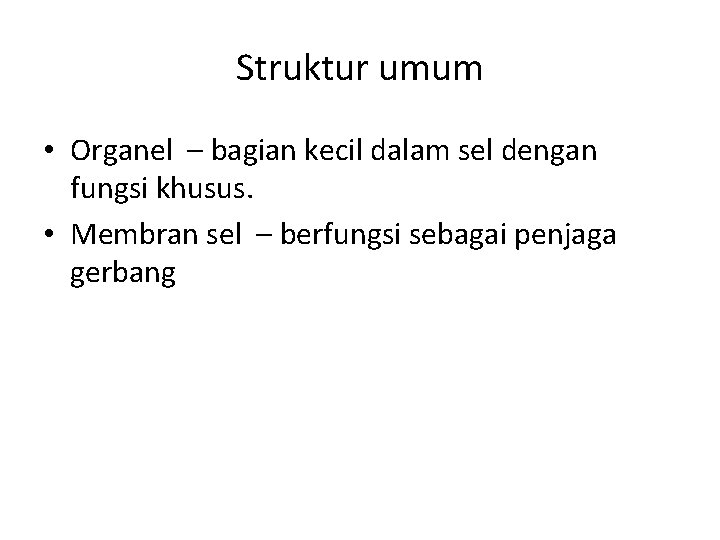 Struktur umum

• Organel – bagian kecil dalam sel dengan fungsi khusus.
• Membran sel – berfungsi sebagai penjaga gerbang